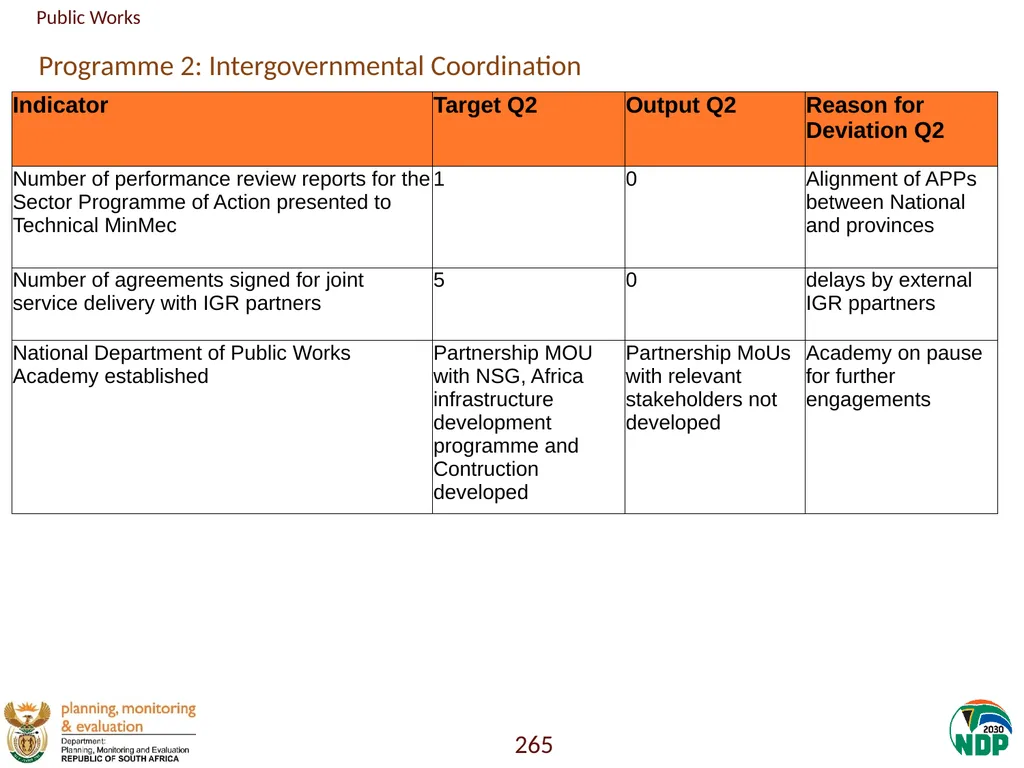 Public Works

Programme 2: Intergovernmental Coordination

| Indicator | Target Q2 | Output Q2 | Reason for Deviation Q2 |
|---|---|---|---|
| Number of performance review reports for the Sector Programme of Action presented to Technical MinMec | 1 | 0 | Alignment of APPs between National and provinces |
| Number of agreements signed for joint service delivery with IGR partners | 5 | 0 | delays by external IGR ppartners |
| National Department of Public Works Academy established | Partnership MOU with NSG, Africa infrastructure development programme and Contruction developed | Partnership MoUs with relevant stakeholders not developed | Academy on pause for further engagements |

planning, monitoring & evaluation
Department:
Planning, Monitoring and Evaluation
REPUBLIC OF SOUTH AFRICA

265

2030
NDP